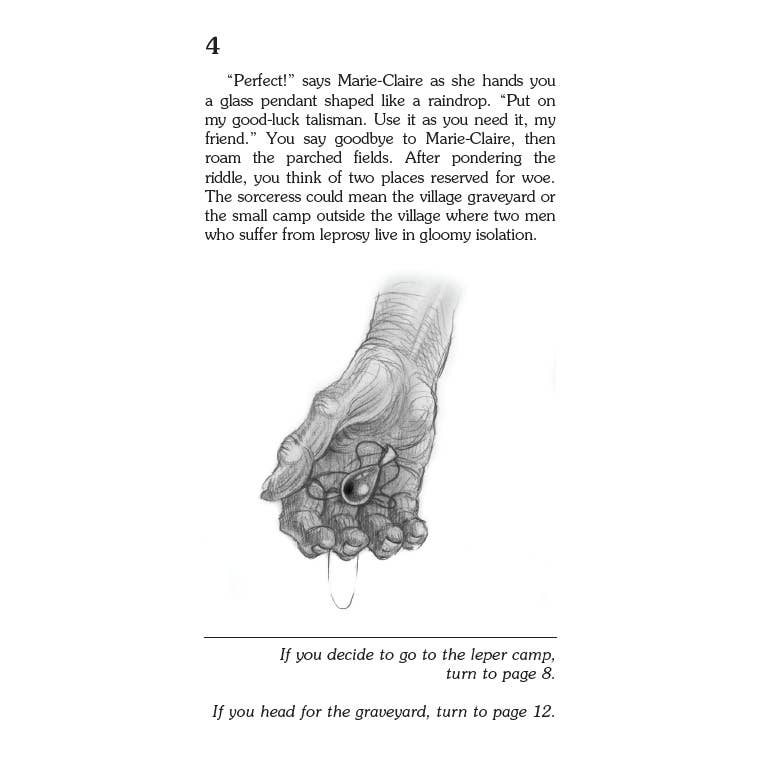 4

"Perfect!" says Marie-Claire as she hands you a glass pendant shaped like a raindrop. "Put on my good-luck talisman. Use it as you need it, my friend." You say goodbye to Marie-Claire, then roam the parched fields. After pondering the riddle, you think of two places reserved for woe. The sorceress could mean the village graveyard or the small camp outside the village where two men who suffer from leprosy live in gloomy isolation.

If you decide to go to the leper camp, turn to page 8.

If you head for the graveyard, turn to page 12.